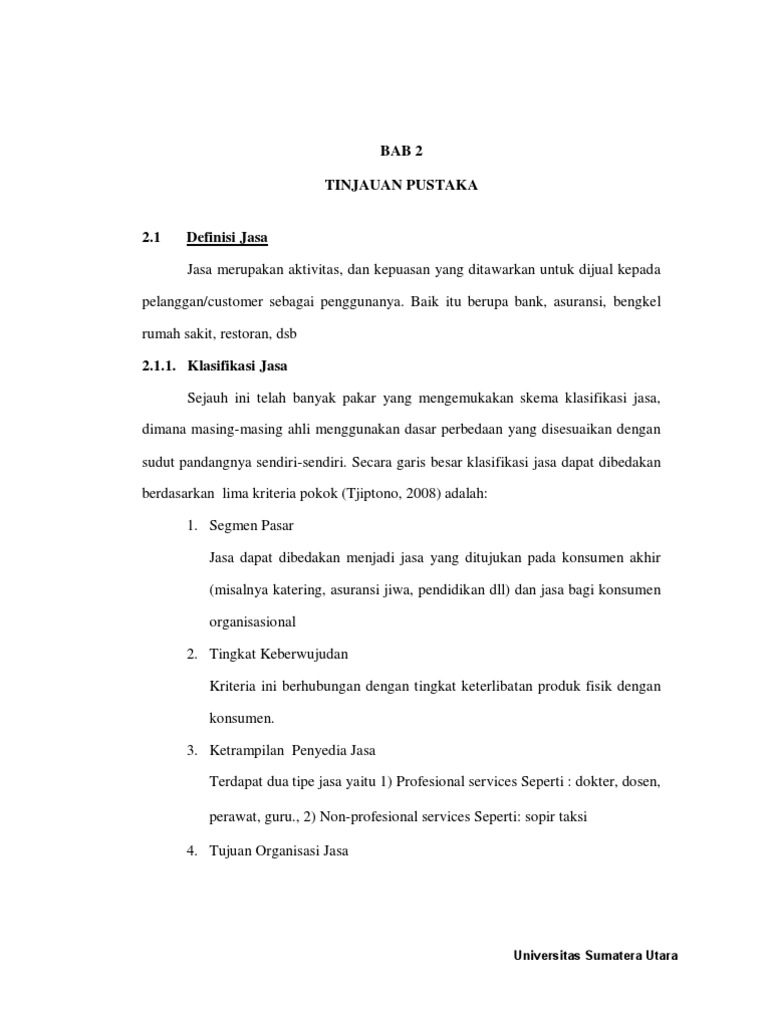 BAB 2

TINJAUAN PUSTAKA

2.1 Definisi Jasa

Jasa merupakan aktivitas, dan kepuasan yang ditawarkan untuk dijual kepada pelanggan/customer sebagai penggunanya. Baik itu berupa bank, asuransi, bengkel rumah sakit, restoran, dsb

2.1.1. Klasifikasi Jasa

Sejauh ini telah banyak pakar yang mengemukakan skema klasifikasi jasa, dimana masing-masing ahli menggunakan dasar perbedaan yang disesuaikan dengan sudut pandangnya sendiri-sendiri. Secara garis besar klasifikasi jasa dapat dibedakan berdasarkan lima kriteria pokok (Tjiptono, 2008) adalah:

1. Segmen Pasar

Jasa dapat dibedakan menjadi jasa yang ditujukan pada konsumen akhir (misalnya katering, asuransi jiwa, pendidikan dll) dan jasa bagi konsumen organisasional

2. Tingkat Keberwujudan

Kriteria ini berhubungan dengan tingkat keterlibatan produk fisik dengan konsumen.

3. Ketrampilan Penyedia Jasa

Terdapat dua tipe jasa yaitu 1) Profesional services Seperti : dokter, dosen, perawat, guru., 2) Non-profesional services Seperti: sopir taksi

4. Tujuan Organisasi Jasa

Universitas Sumatera Utara